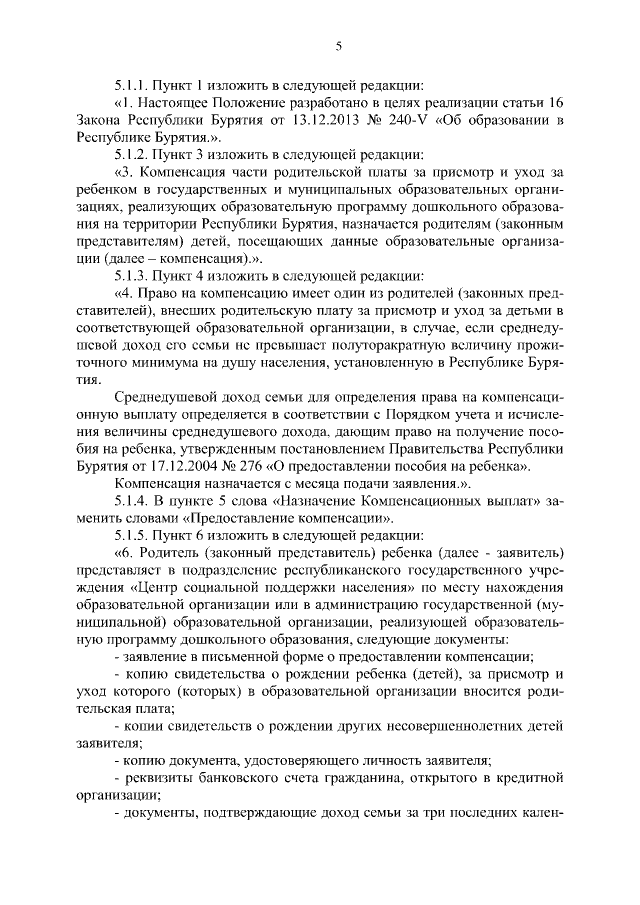 5

5.1.1. Пункт 1 изложить в следующей редакции:

«1. Настоящее Положение разработано в целях реализации статьи 16 Закона Республики Бурятия от 13.12.2013 № 240-V «Об образовании в Республике Бурятия.».

5.1.2. Пункт 3 изложить в следующей редакции:

«3. Компенсация части родительской платы за присмотр и уход за ребенком в государственных и муниципальных образовательных организациях, реализующих образовательную программу дошкольного образования на территории Республики Бурятия, назначается родителям (законным представителям) детей, посещающих данные образовательные организации (далее – компенсация).».

5.1.3. Пункт 4 изложить в следующей редакции:

«4. Право на компенсацию имеет один из родителей (законных представителей), внесших родительскую плату за присмотр и уход за детьми в соответствующей образовательной организации, в случае, если среднедушевой доход его семьи не превышает полуторакратную величину прожиточного минимума на душу населения, установленную в Республике Бурятия.

Среднедушевой доход семьи для определения права на компенсационную выплату определяется в соответствии с Порядком учета и исчисления величины среднедушевого дохода, дающим право на получение пособия на ребенка, утвержденным постановлением Правительства Республики Бурятия от 17.12.2004 № 276 «О предоставлении пособия на ребенка».

Компенсация назначается с месяца подачи заявления.».

5.1.4. В пункте 5 слова «Назначение Компенсационных выплат» заменить словами «Предоставление компенсации».

5.1.5. Пункт 6 изложить в следующей редакции:

«6. Родитель (законный представитель) ребенка (далее - заявитель) представляет в подразделение республиканского государственного учреждения «Центр социальной поддержки населения» по месту нахождения образовательной организации или в администрацию государственной (муниципальной) образовательной организации, реализующей образовательную программу дошкольного образования, следующие документы:

- заявление в письменной форме о предоставлении компенсации;

- копию свидетельства о рождении ребенка (детей), за присмотр и уход которого (которых) в образовательной организации вносится родительская плата;

- копии свидетельств о рождении других несовершеннолетних детей заявителя;

- копию документа, удостоверяющего личность заявителя;

- реквизиты банковского счета гражданина, открытого в кредитной организации;

- документы, подтверждающие доход семьи за три последних кален-